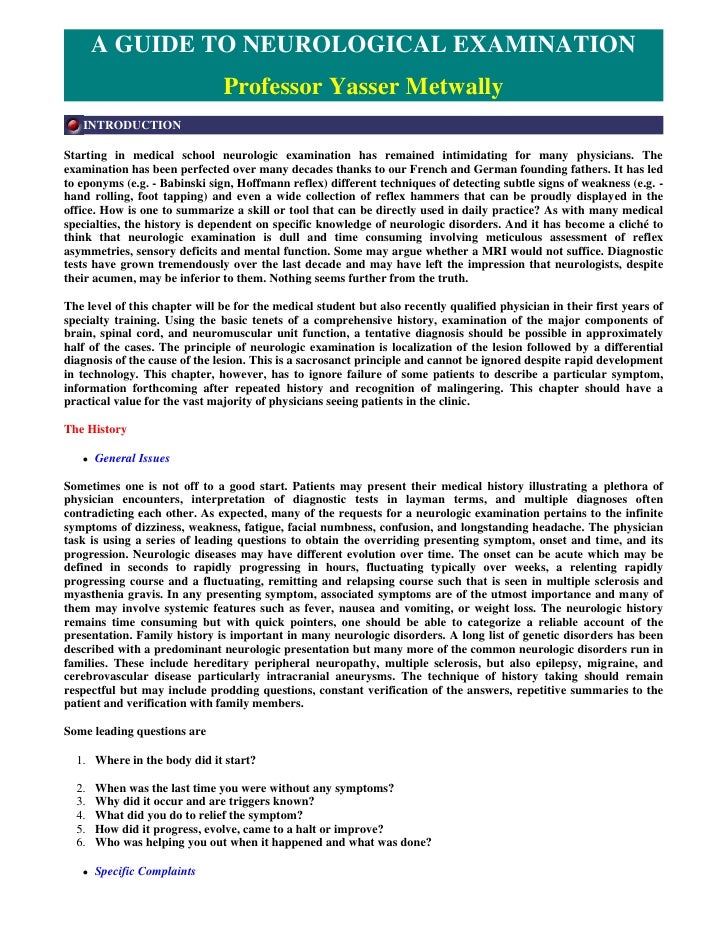 A GUIDE TO NEUROLOGICAL EXAMINATION

Professor Yasser Metwally

INTRODUCTION

Starting in medical school neurologic examination has remained intimidating for many physicians. The examination has been perfected over many decades thanks to our French and German founding fathers. It has led to eponyms (e.g. - Babinski sign, Hoffmann reflex) different techniques of detecting subtle signs of weakness (e.g. - hand rolling, foot tapping) and even a wide collection of reflex hammers that can be proudly displayed in the office. How is one to summarize a skill or tool that can be directly used in daily practice? As with many medical specialties, the history is dependent on specific knowledge of neurologic disorders. And it has become a cliché to think that neurologic examination is dull and time consuming involving meticulous assessment of reflex asymmetries, sensory deficits and mental function. Some may argue whether a MRI would not suffice. Diagnostic tests have grown tremendously over the last decade and may have left the impression that neurologists, despite their acumen, may be inferior to them. Nothing seems further from the truth.

The level of this chapter will be for the medical student but also recently qualified physician in their first years of specialty training. Using the basic tenets of a comprehensive history, examination of the major components of brain, spinal cord, and neuromuscular unit function, a tentative diagnosis should be possible in approximately half of the cases. The principle of neurologic examination is localization of the lesion followed by a differential diagnosis of the cause of the lesion. This is a sacrosanct principle and cannot be ignored despite rapid development in technology. This chapter, however, has to ignore failure of some patients to describe a particular symptom, information forthcoming after repeated history and recognition of malingering. This chapter should have a practical value for the vast majority of physicians seeing patients in the clinic.

The History

• General Issues

Sometimes one is not off to a good start. Patients may present their medical history illustrating a plethora of physician encounters, interpretation of diagnostic tests in layman terms, and multiple diagnoses often contradicting each other. As expected, many of the requests for a neurologic examination pertains to the infinite symptoms of dizziness, weakness, fatigue, facial numbness, confusion, and longstanding headache. The physician task is using a series of leading questions to obtain the overriding presenting symptom, onset and time, and its progression. Neurologic diseases may have different evolution over time. The onset can be acute which may be defined in seconds to rapidly progressing in hours, fluctuating typically over weeks, a relenting rapidly progressing course and a fluctuating, remitting and relapsing course such that is seen in multiple sclerosis and myasthenia gravis. In any presenting symptom, associated symptoms are of the utmost importance and many of them may involve systemic features such as fever, nausea and vomiting, or weight loss. The neurologic history remains time consuming but with quick pointers, one should be able to categorize a reliable account of the presentation. Family history is important in many neurologic disorders. A long list of genetic disorders has been described with a predominant neurologic presentation but many more of the common neurologic disorders run in families. These include hereditary peripheral neuropathy, multiple sclerosis, but also epilepsy, migraine, and cerebrovascular disease particularly intracranial aneurysms. The technique of history taking should remain respectful but may include prodding questions, constant verification of the answers, repetitive summaries to the patient and verification with family members.

Some leading questions are

1. Where in the body did it start?

2. When was the last time you were without any symptoms?
3. Why did it occur and are triggers known?
4. What did you do to relief the symptom?
5. How did it progress, evolve, came to a halt or improve?
6. Who was helping you out when it happened and what was done?

• Specific Complaints